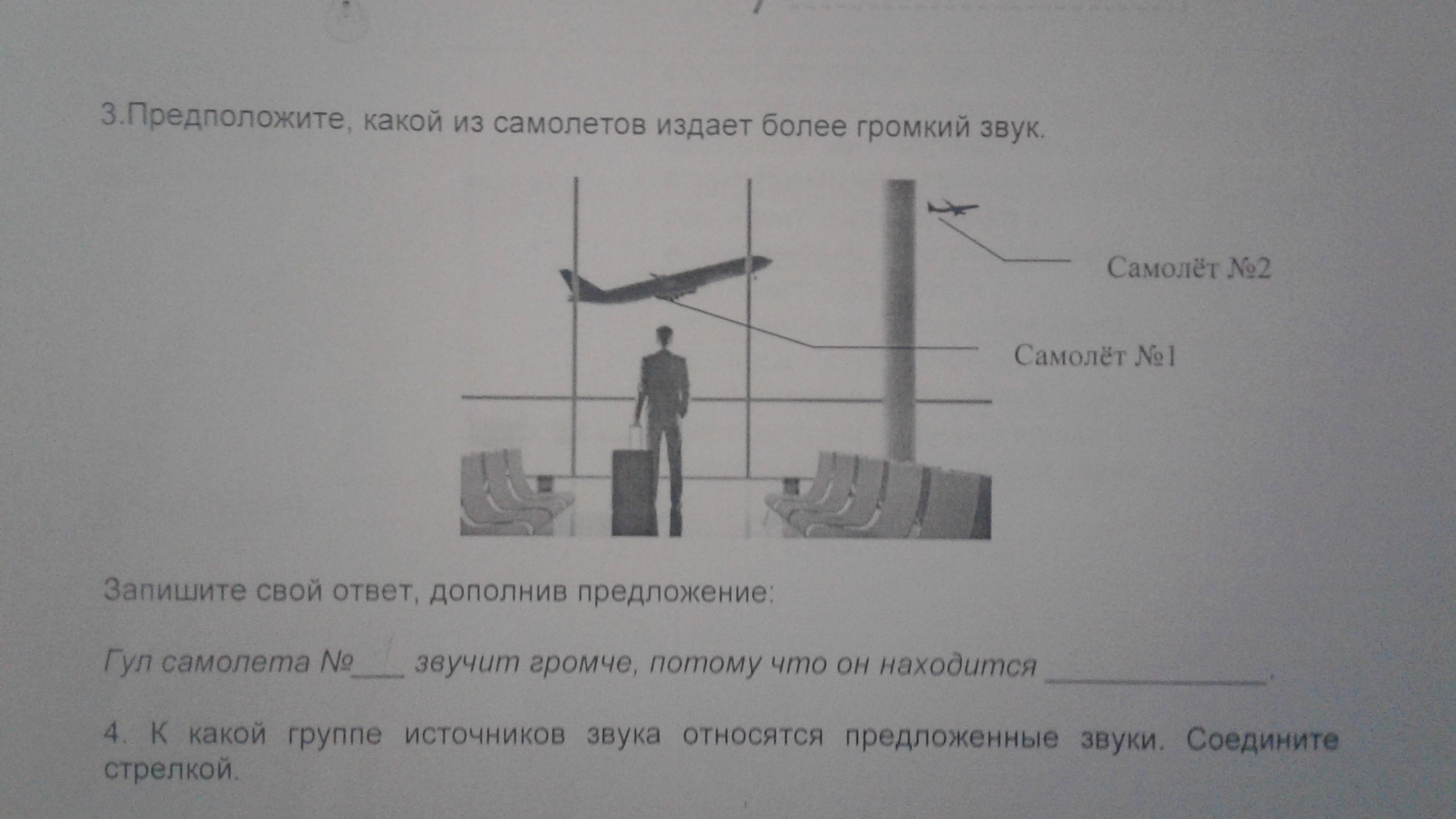 3.Предположите, какой из самолетов издает более громкий звук.

Самолёт №2

Самолёт №1

Запишите свой ответ, дополнив предложение:

Гул самолета №____ звучит громче, потому что он находится ____.

4. К какой группе источников звука относятся предложенные звуки. Соедините стрелкой.